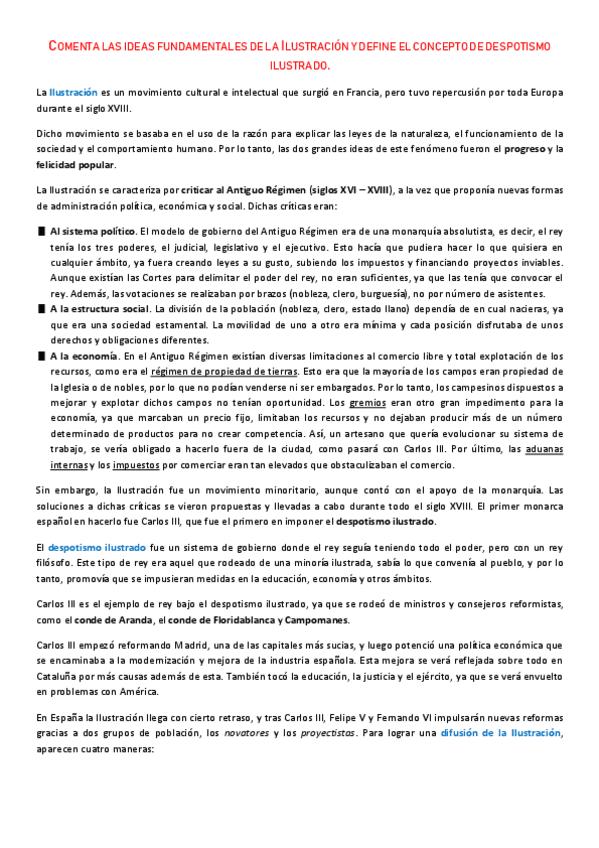 COMENTA LAS IDEAS FUNDAMENTALES DE LA ILUSTRACIÓN Y DEFINE EL CONCEPTO DE DESPOTISMO ILUSTRADO.

La Ilustración es un movimiento cultural e intelectual que surgió en Francia, pero tuvo repercusión por toda Europa durante el siglo XVIII.

Dicho movimiento se basaba en el uso de la razón para explicar las leyes de la naturaleza, el funcionamiento de la sociedad y el comportamiento humano. Por lo tanto, las dos grandes ideas de este fenómeno fueron el progreso y la felicidad popular.

La Ilustración se caracteriza por criticar al Antiguo Régimen (siglos XVI – XVIII), a la vez que proponía nuevas formas de administración política, económica y social. Dichas críticas eran:

Al sistema político. El modelo de gobierno del Antiguo Régimen era de una monarquía absolutista, es decir, el rey tenía los tres poderes, el judicial, legislativo y el ejecutivo. Esto hacía que pudiera hacer lo que quisiera en cualquier ámbito, ya fuera creando leyes a su gusto, subiendo los impuestos y financiando proyectos inviables. Aunque existían las Cortes para delimitar el poder del rey, no eran suficientes, ya que las tenía que convocar el rey. Además, las votaciones se realizaban por brazos (nobleza, clero, burguesía), no por número de asistentes.

A la estructura social. La división de la población (nobleza, clero, estado llano) dependía de en cual nacieras, ya que era una sociedad estamental. La movilidad de uno a otro era mínima y cada posición disfrutaba de unos derechos y obligaciones diferentes.

A la economía. En el Antiguo Régimen existían diversas limitaciones al comercio libre y total explotación de los recursos, como era el régimen de propiedad de tierras. Esto era que la mayoría de los campos eran propiedad de la Iglesia o de nobles, por lo que no podían venderse ni ser embargados. Por lo tanto, los campesinos dispuestos a mejorar y explotar dichos campos no tenían oportunidad. Los gremios eran otro gran impedimento para la economía, ya que marcaban un precio fijo, limitaban los recursos y no dejaban producir más de un número determinado de productos para no crear competencia. Así, un artesano que quería evolucionar su sistema de trabajo, se vería obligado a hacerlo fuera de la ciudad, como pasará con Carlos III. Por último, las aduanas internas y los impuestos por comerciar eran tan elevados que obstaculizaban el comercio.

Sin embargo, la Ilustración fue un movimiento minoritario, aunque contó con el apoyo de la monarquía. Las soluciones a dichas críticas se vieron propuestas y llevadas a cabo durante todo el siglo XVIII. El primer monarca español en hacerlo fue Carlos III, que fue el primero en imponer el despotismo ilustrado.

El despotismo ilustrado fue un sistema de gobierno donde el rey seguía teniendo todo el poder, pero con un rey filósofo. Este tipo de rey era aquel que rodeado de una minoría ilustrada, sabía lo que convenía al pueblo, y por lo tanto, promovía que se impusieran medidas en la educación, economía y otros ámbitos.

Carlos III es el ejemplo de rey bajo el despotismo ilustrado, ya que se rodeó de ministros y consejeros reformistas, como el conde de Aranda, el conde de Floridablanca y Campomanes.

Carlos III empezó reformando Madrid, una de las capitales más sucias, y luego potenció una política económica que se encaminaba a la modernización y mejora de la industria española. Esta mejora se verá reflejada sobre todo en Cataluña por más causas además de esta. También tocó la educación, la justicia y el ejército, ya que se verá envuelto en problemas con América.

En España la Ilustración llega con cierto retraso, y tras Carlos III, Felipe V y Fernando VI impulsarán nuevas reformas gracias a dos grupos de población, los novatores y los proyectistas. Para lograr una difusión de la Ilustración, aparecen cuatro maneras: